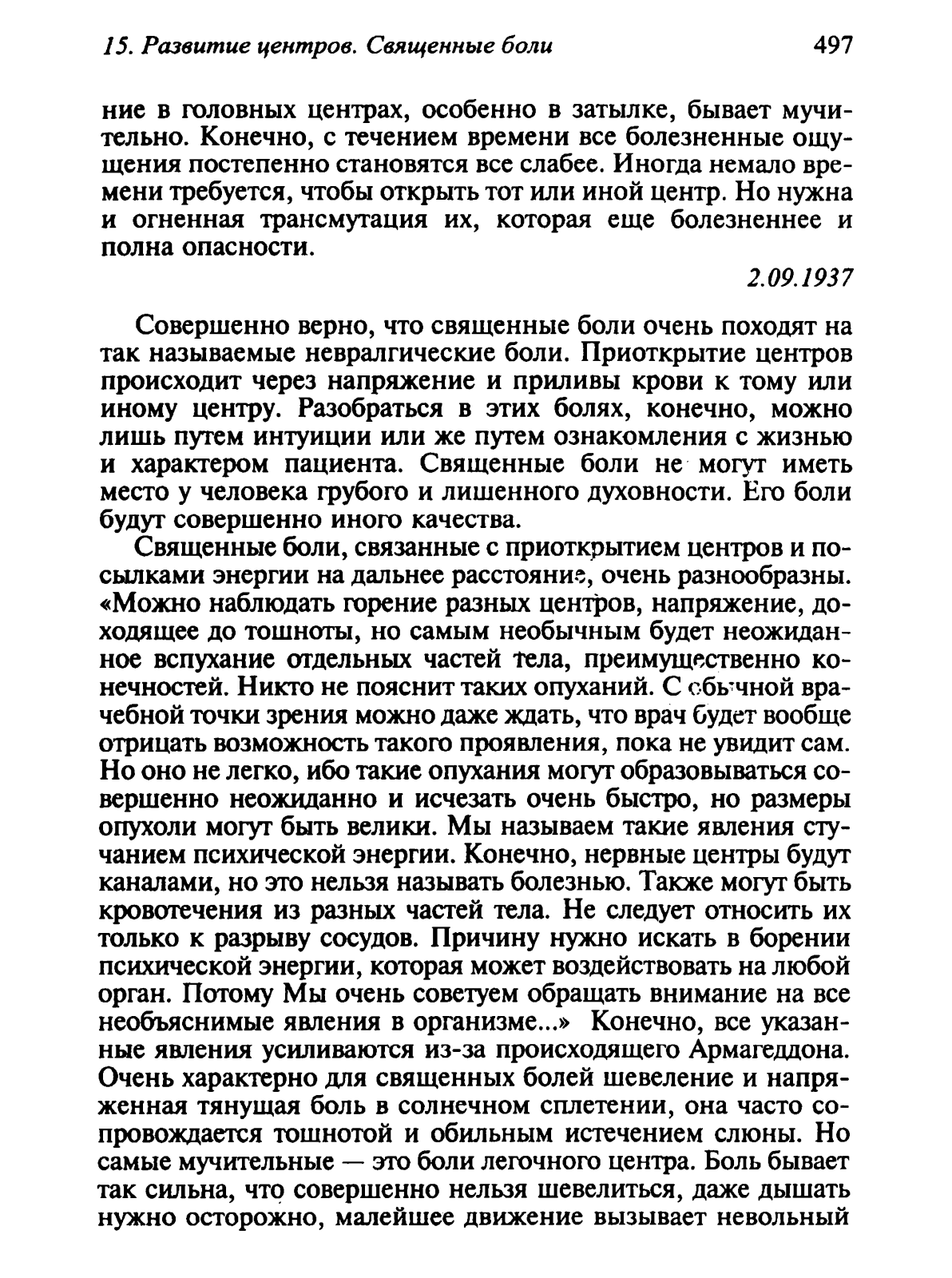 15. Развитие центров. Священные боли 497

ние в головных центрах, особенно в затылке, бывает мучительно. Конечно, с течением времени все болезненные ощущения постепенно становятся все слабее. Иногда немало времени требуется, чтобы открыть тот или иной центр. Но нужна и огненная трансмутация их, которая еще болезненнее и полна опасности.

2.09.1937

Совершенно верно, что священные боли очень походят на так называемые невралгические боли. Приоткрытие центров происходит через напряжение и приливы крови к тому или иному центру. Разобраться в этих болях, конечно, можно лишь путем интуиции или же путем ознакомления с жизнью и характером пациента. Священные боли не могут иметь место у человека грубого и лишенного духовности. Его боли будут совершенно иного качества.

Священные боли, связанные с приоткрытием центров и посылками энергии на дальнее расстояние, очень разнообразны. «Можно наблюдать горение разных центров, напряжение, доходящее до тошноты, но самым необычным будет неожиданное вспухание отдельных частей тела, преимущественно конечностей. Никто не пояснит таких опуханий. С обычной врачебной точки зрения можно даже ждать, что врач будет вообще отрицать возможность такого проявления, пока не увидит сам. Но оно не легко, ибо такие опухания могут образовываться совершенно неожиданно и исчезать очень быстро, но размеры опухоли могут быть велики. Мы называем такие явления стучанием психической энергии. Конечно, нервные центры будут каналами, но это нельзя называть болезнью. Также могут быть кровотечения из разных частей тела. Не следует относить их только к разрыву сосудов. Причину нужно искать в борении психической энергии, которая может воздействовать на любой орган. Потому Мы очень советуем обращать внимание на все необъяснимые явления в организме...» Конечно, все указанные явления усиливаются из-за происходящего Армагеддона. Очень характерно для священных болей шевеление и напряженная тянущая боль в солнечном сплетении, она часто сопровождается тошнотой и обильным истечением слюны. Но самые мучительные — это боли легочного центра. Боль бывает так сильна, что совершенно нельзя шевелиться, даже дышать нужно осторожно, малейшее движение вызывает невольный